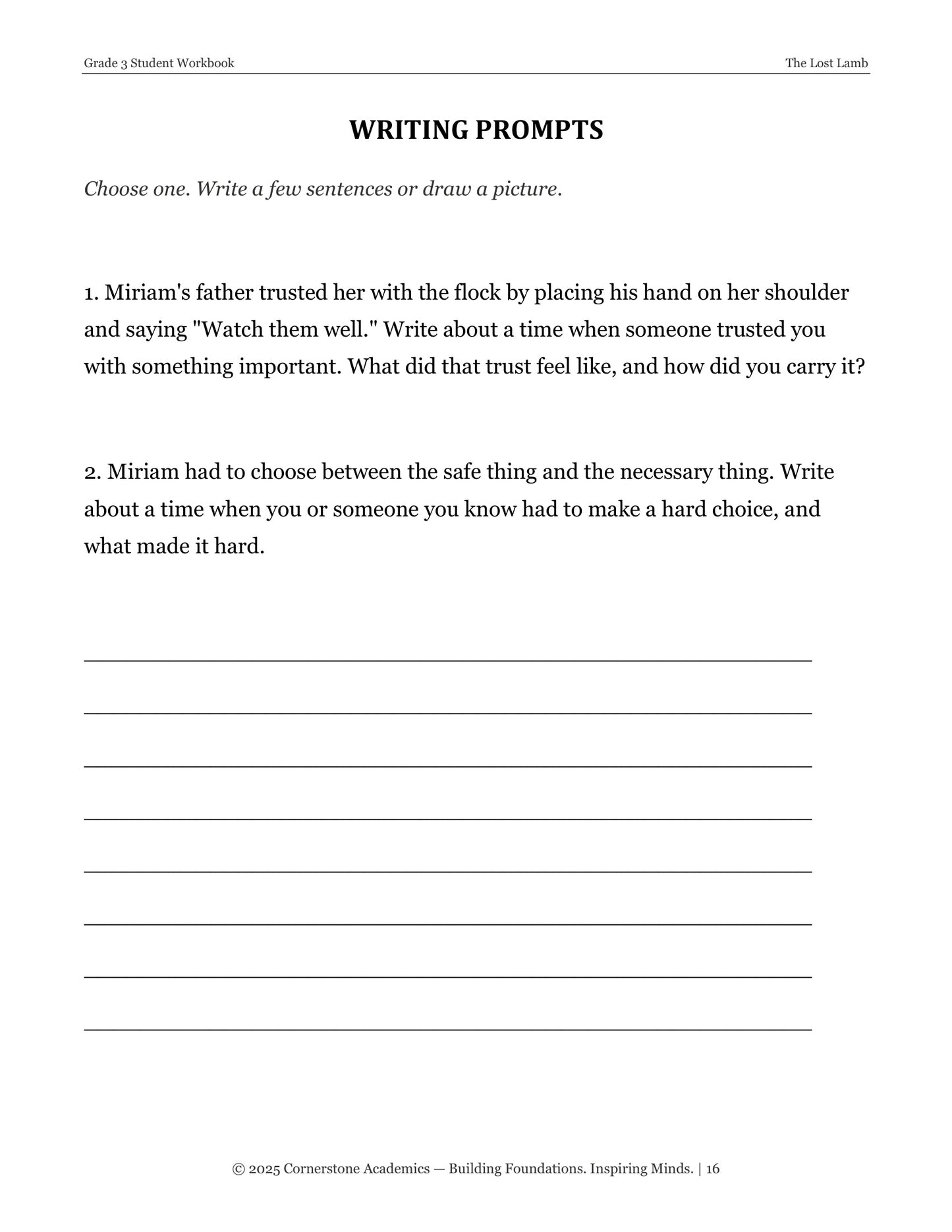 Grade 3 Student Workbook

The Lost Lamb

WRITING PROMPTS

Choose one. Write a few sentences or draw a picture.

1. Miriam's father trusted her with the flock by placing his hand on her shoulder and saying "Watch them well." Write about a time when someone trusted you with something important. What did that trust feel like, and how did you carry it?

2. Miriam had to choose between the safe thing and the necessary thing. Write about a time when you or someone you know had to make a hard choice, and what made it hard.

____

____

____

____

____

____

____

____

© 2025 Cornerstone Academics — Building Foundations. Inspiring Minds. | 16